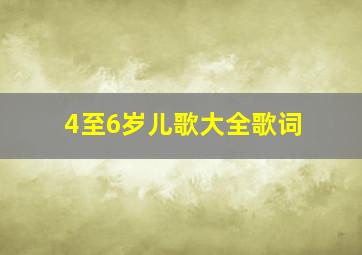 4至6岁儿歌大全歌词